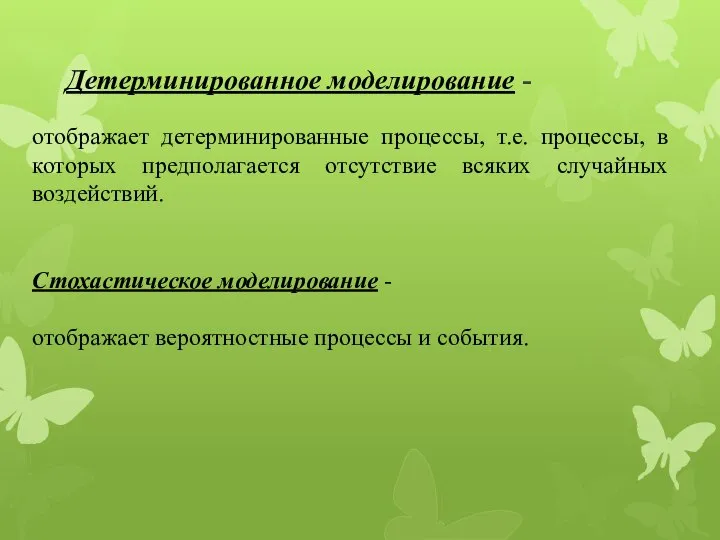 Детерминированное моделирование -

отображает детерминированные процессы, т.е. процессы, в которых предполагается отсутствие всяких случайных воздействий.

Стохастическое моделирование -

отображает вероятностные процессы и события.